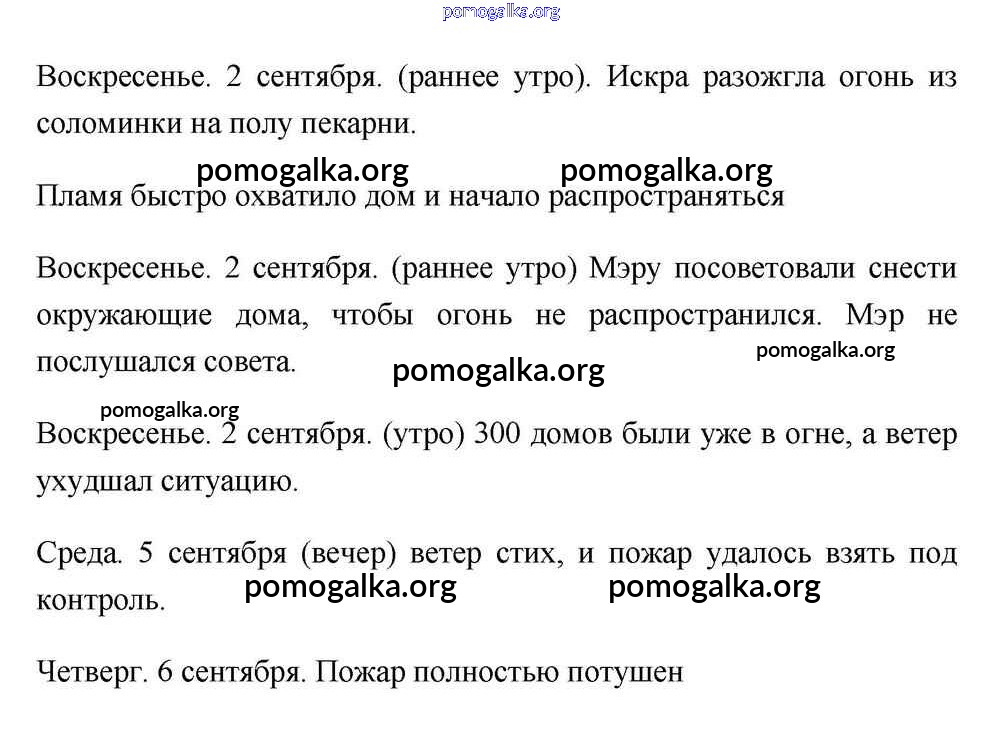 pomogalka.org

Воскресенье. 2 сентября. (раннее утро). Искра разожгла огонь из соломинки на полу пекарни.

pomogalka.org pomogalka.org

Пламя быстро охватило дом и начало распространяться

Воскресенье. 2 сентября. (раннее утро) Мэру посоветовали снести окружающие дома, чтобы огонь не распространился. Мэр не послушался совета.

pomogalka.org

pomogalka.org

pomogalka.org

Воскресенье. 2 сентября. (утро) 300 домов были уже в огне, а ветер ухудшал ситуацию.

Среда. 5 сентября (вечер) ветер стих, и пожар удалось взять под контроль.

pomogalka.org pomogalka.org

Четверг. 6 сентября. Пожар полностью потушен